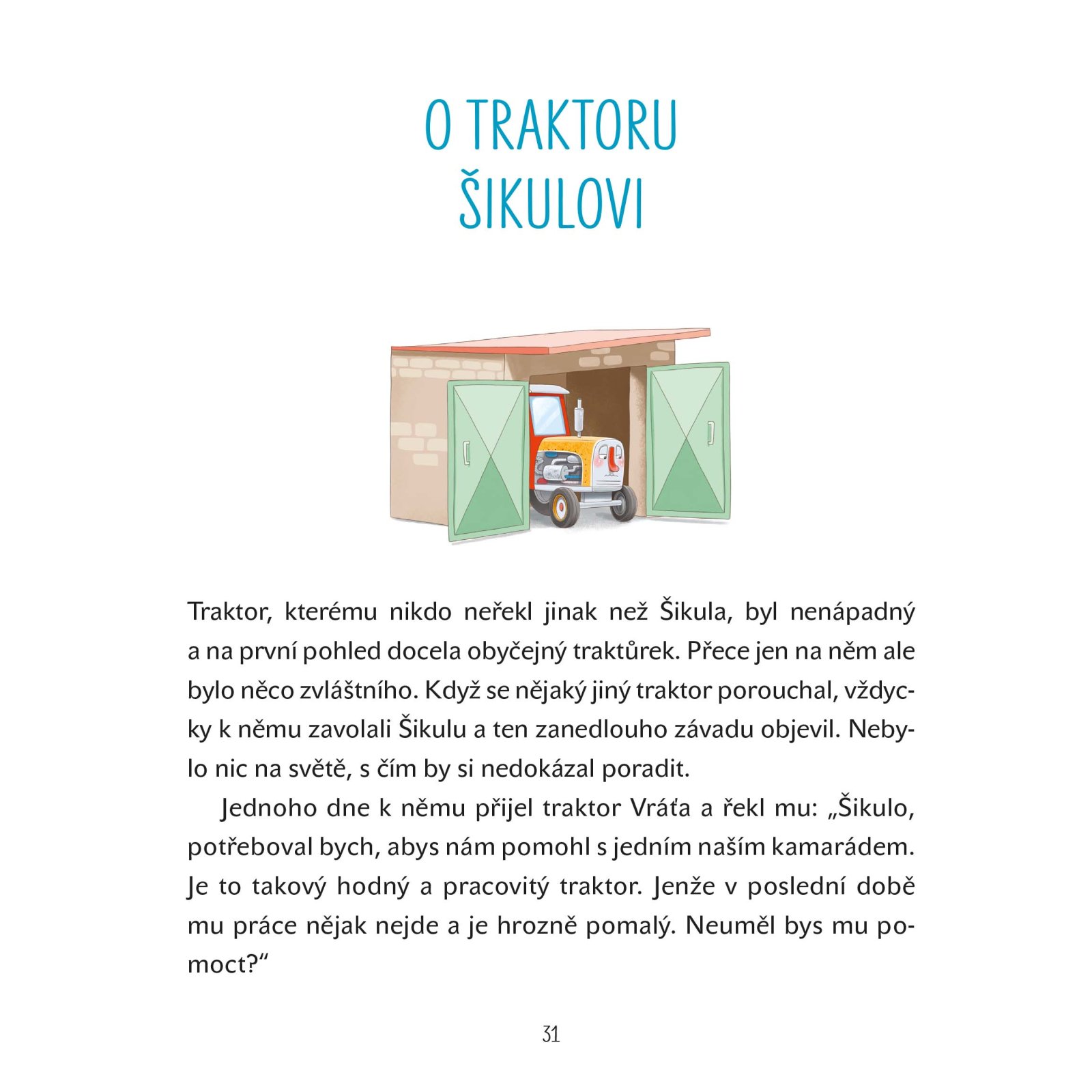 O TRAKTORU ŠIKULOVI

Traktor, kterému nikdo neřekl jinak než Šikula, byl nenápadný a na první pohled docela obyčejný traktůrek. Přece jen na něm ale bylo něco zvláštního. Když se nějaký jiný traktor porouchal, vždycky k němu zavolali Šikulu a ten zanedlouho závadu objevil. Nebylo nic na světě, s čím by si nedokázal poradit.

Jednoho dne k němu přijel traktor Vráťa a řekl mu: „Šikulo, potřeboval bych, abys nám pomohl s jedním naším kamarádem. Je to takový hodný a pracovitý traktor. Jenže v poslední době mu práce nějak nejde a je hrozně pomalý. Neuměl bys mu pomoct?“

31